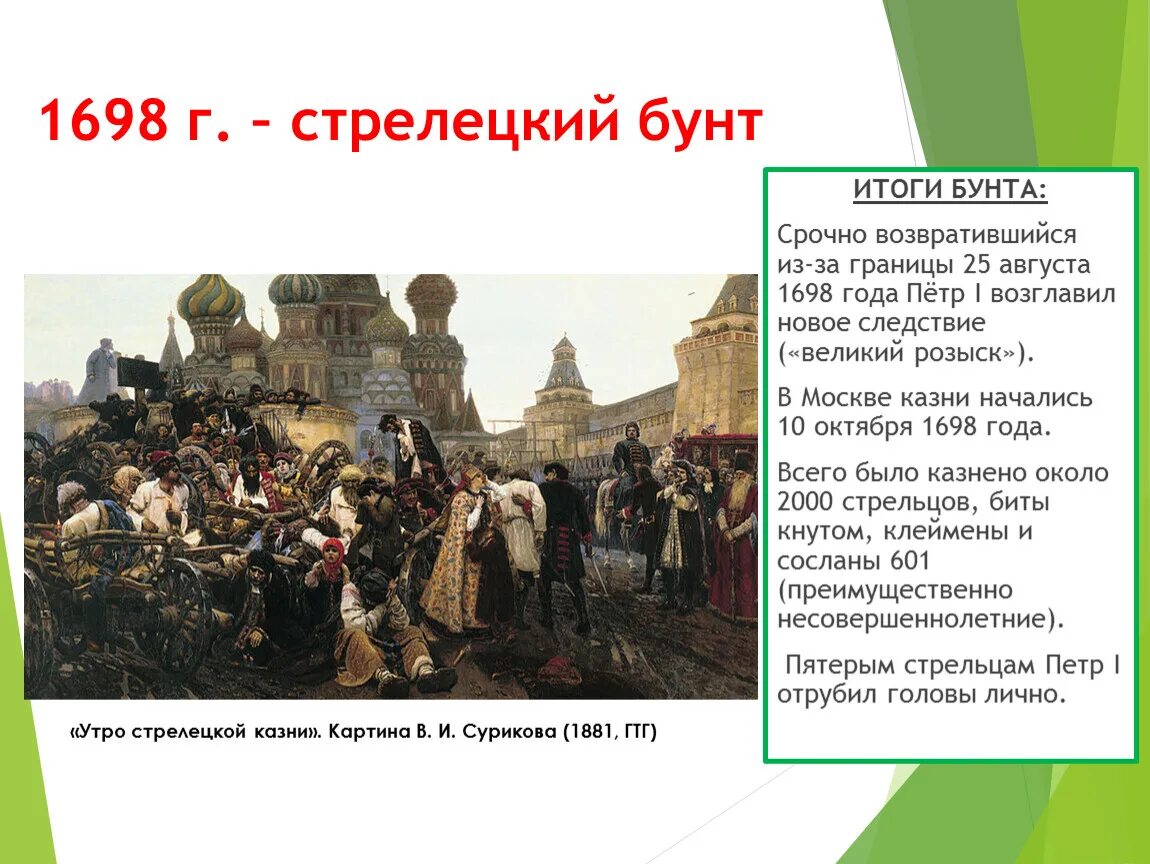 1698 г. – стрелецкий бунт

ИТОГИ БУНТА:

Срочно возвратившийся из-за границы 25 августа 1698 года Пётр I возглавил новое следствие («великий розыск»).

В Москве казни начались 10 октября 1698 года.

Всего было казнено около 2000 стрельцов, биты кнутом, клеймены и сосланы 601 (преимущественно несовершеннолетние).

Пятерым стрельцам Петр I отрубил головы лично.

«Утро стрелецкой казни». Картина В. И. Сурикова (1881, ГТГ)